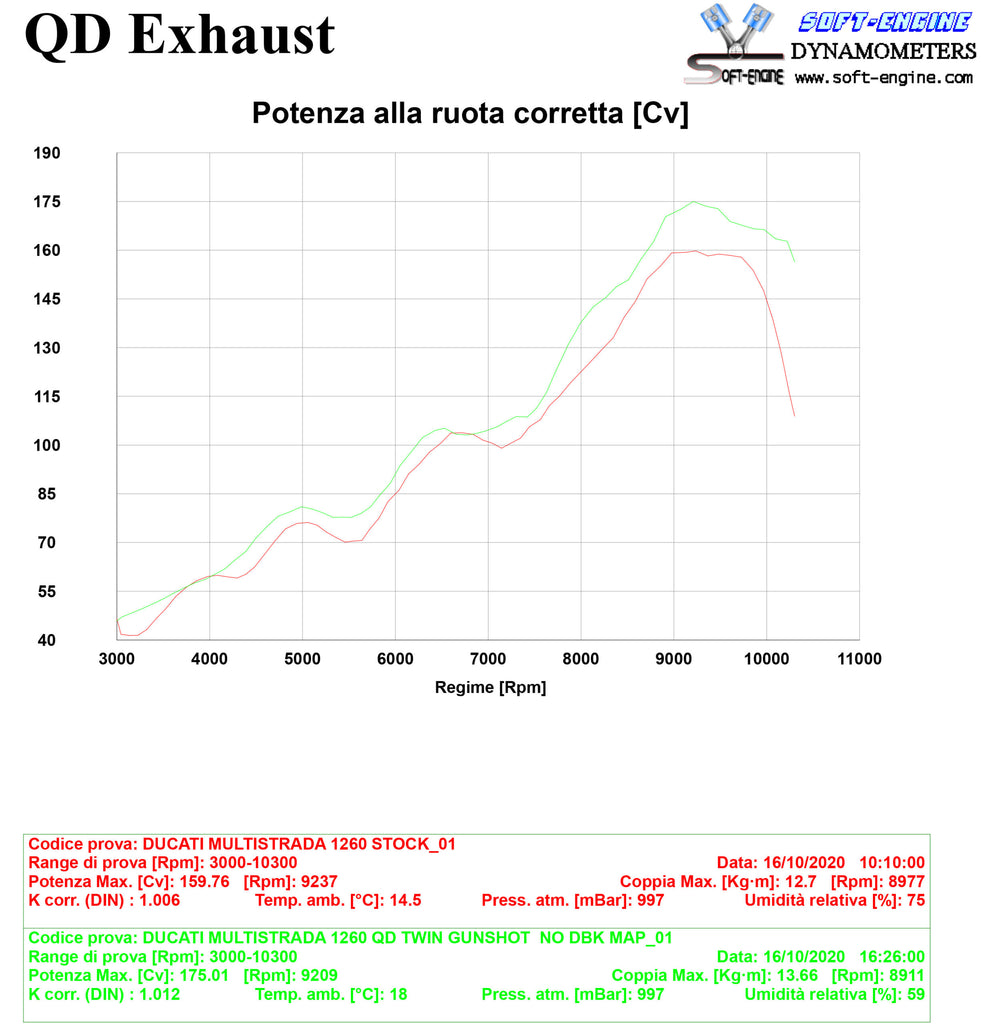 QD Exhaust

SOFT-ENGINE
DYNAMOMETERS
SOFT-ENGINE www.soft-engine.com

Potenza alla ruota corretta [Cv]

190
175
160
145
130
115
100
85
70
55
40

3000 4000 5000 6000 7000 8000 9000 10000 11000

Regime [Rpm]

Codice prova: DUCATI MULTISTRADA 1260 STOCK_01
Range di prova [Rpm]: 3000-10300 Data: 16/10/2020 10:10:00
Potenza Max. [Cv]: 159.76 [Rpm]: 9237 Coppia Max. [Kg·m]: 12.7 [Rpm]: 8977
K corr. (DIN) : 1.006 Temp. amb. [°C]: 14.5 Press. atm. [mBar]: 997 Umidità relativa [%]: 75

Codice prova: DUCATI MULTISTRADA 1260 QD TWIN GUNSHOT NO DBK MAP_01
Range di prova [Rpm]: 3000-10300 Data: 16/10/2020 16:26:00
Potenza Max. [Cv]: 175.01 [Rpm]: 9209 Coppia Max. [Kg·m]: 13.66 [Rpm]: 8911
K corr. (DIN) : 1.012 Temp. amb. [°C]: 18 Press. atm. [mBar]: 997 Umidità relativa [%]: 59